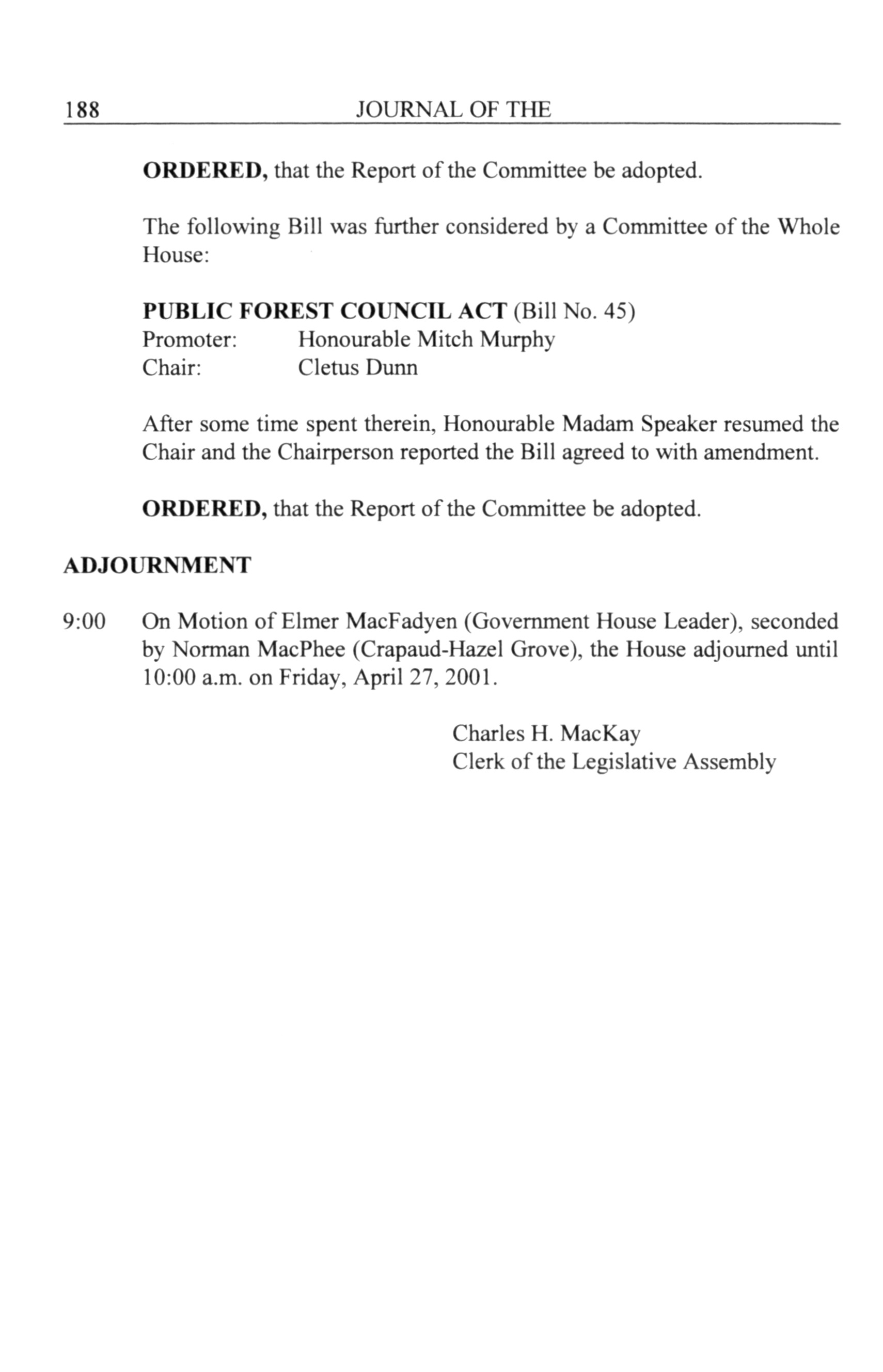 188 JOURNAL OF THE

ORDERED, that the Report of the Committee be adopted.

The following Bill was further considered by a Committee of the Whole House:

PUBLIC FOREST COUNCIL ACT (Bill No. 45)
Promoter: Honourable Mitch Murphy
Chair: Cletus Dunn

After some time spent therein, Honourable Madam Speaker resumed the Chair and the Chairperson reported the Bill agreed to with amendment.

ORDERED, that the Report of the Committee be adopted.

ADJOURNMENT

9:00 On Motion of Elmer MacFadyen (Government House Leader), seconded by Norman MacPhee (Crapaud-Hazel Grove), the House adjourned until 10:00 a.m. on Friday, April 27, 2001.

Charles H. MacKay
Clerk of the Legislative Assembly